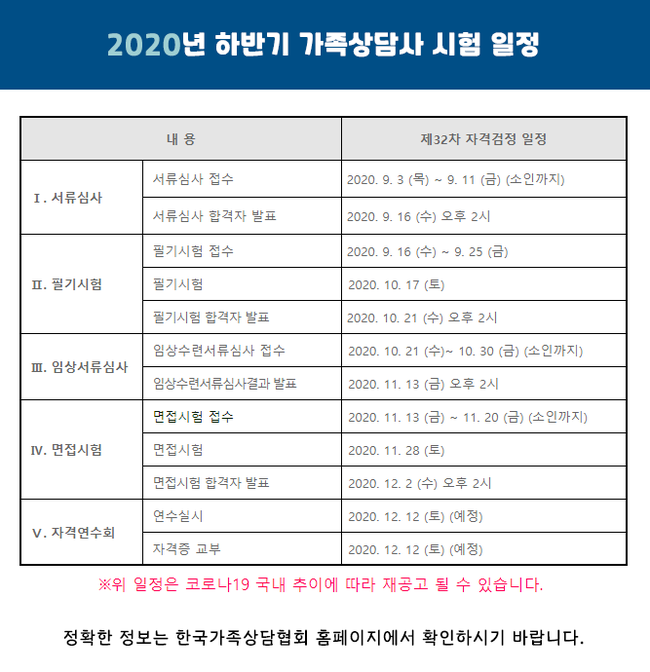 2020년 하반기 가족상담사 시험 일정

| 내 용 | | 제32차 자격검정 일정 |
|---|---|---|
| Ⅰ. 서류심사 | 서류심사 접수 | 2020. 9. 3 (목) ~ 9. 11 (금) (소인까지) |
| | 서류심사 합격자 발표 | 2020. 9. 16 (수) 오후 2시 |
| Ⅱ. 필기시험 | 필기시험 접수 | 2020. 9. 16 (수) ~ 9. 25 (금) |
| | 필기시험 | 2020. 10. 17 (토) |
| | 필기시험 합격자 발표 | 2020. 10. 21 (수) 오후 2시 |
| Ⅲ. 임상서류심사 | 임상수련서류심사 접수 | 2020. 10. 21 (수)~ 10. 30 (금) (소인까지) |
| | 임상수련서류심사결과 발표 | 2020. 11. 13 (금) 오후 2시 |
| Ⅳ. 면접시험 | 면접시험 접수 | 2020. 11. 13 (금) ~ 11. 20 (금) (소인까지) |
| | 면접시험 | 2020. 11. 28 (토) |
| | 면접시험 합격자 발표 | 2020. 12. 2 (수) 오후 2시 |
| Ⅴ. 자격연수회 | 연수실시 | 2020. 12. 12 (토) (예정) |
| | 자격증 교부 | 2020. 12. 12 (토) (예정) |

※위 일정은 코로나19 국내 추이에 따라 재공고 될 수 있습니다.

정확한 정보는 한국가족상담협회 홈페이지에서 확인하시기 바랍니다.